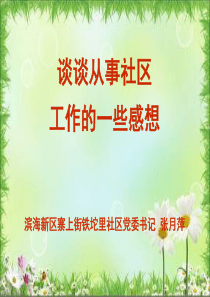 谈谈从事社区
工作的一些感想

滨海新区寨上街铁坨里社区党委书记 张月萍